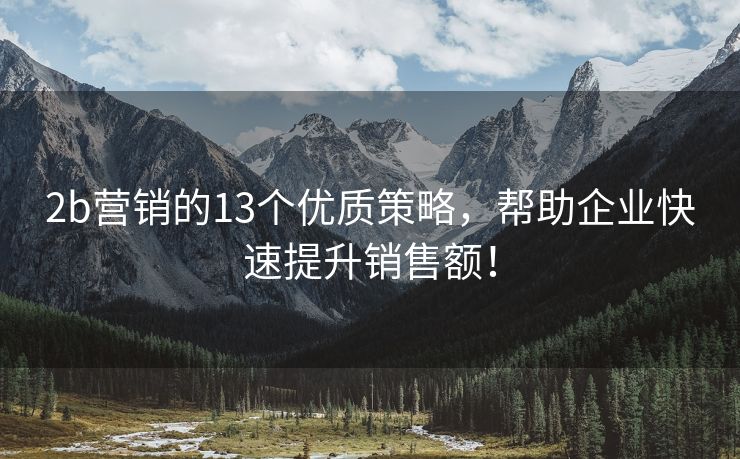 2b营销的13个优质策略，帮助企业快速提升销售额！